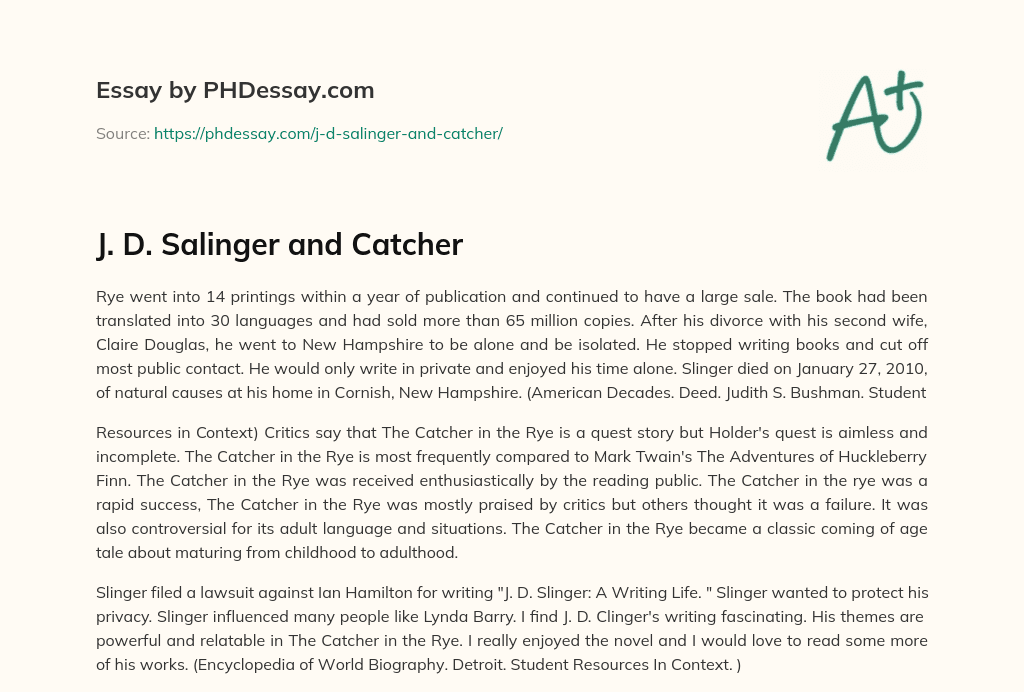 Essay by PHDessay.com

Source: https://phdessay.com/j-d-salinger-and-catcher/

A+

J. D. Salinger and Catcher

Rye went into 14 printings within a year of publication and continued to have a large sale. The book had been translated into 30 languages and had sold more than 65 million copies. After his divorce with his second wife, Claire Douglas, he went to New Hampshire to be alone and be isolated. He stopped writing books and cut off most public contact. He would only write in private and enjoyed his time alone. Slinger died on January 27, 2010, of natural causes at his home in Cornish, New Hampshire. (American Decades. Deed. Judith S. Bushman. Student

Resources in Context) Critics say that The Catcher in the Rye is a quest story but Holder's quest is aimless and incomplete. The Catcher in the Rye is most frequently compared to Mark Twain's The Adventures of Huckleberry Finn. The Catcher in the Rye was received enthusiastically by the reading public. The Catcher in the rye was a rapid success, The Catcher in the Rye was mostly praised by critics but others thought it was a failure. It was also controversial for its adult language and situations. The Catcher in the Rye became a classic coming of age tale about maturing from childhood to adulthood.

Slinger filed a lawsuit against Ian Hamilton for writing "J. D. Slinger: A Writing Life. " Slinger wanted to protect his privacy. Slinger influenced many people like Lynda Barry. I find J. D. Clinger's writing fascinating. His themes are powerful and relatable in The Catcher in the Rye. I really enjoyed the novel and I would love to read some more of his works. (Encyclopedia of World Biography. Detroit. Student Resources In Context. )